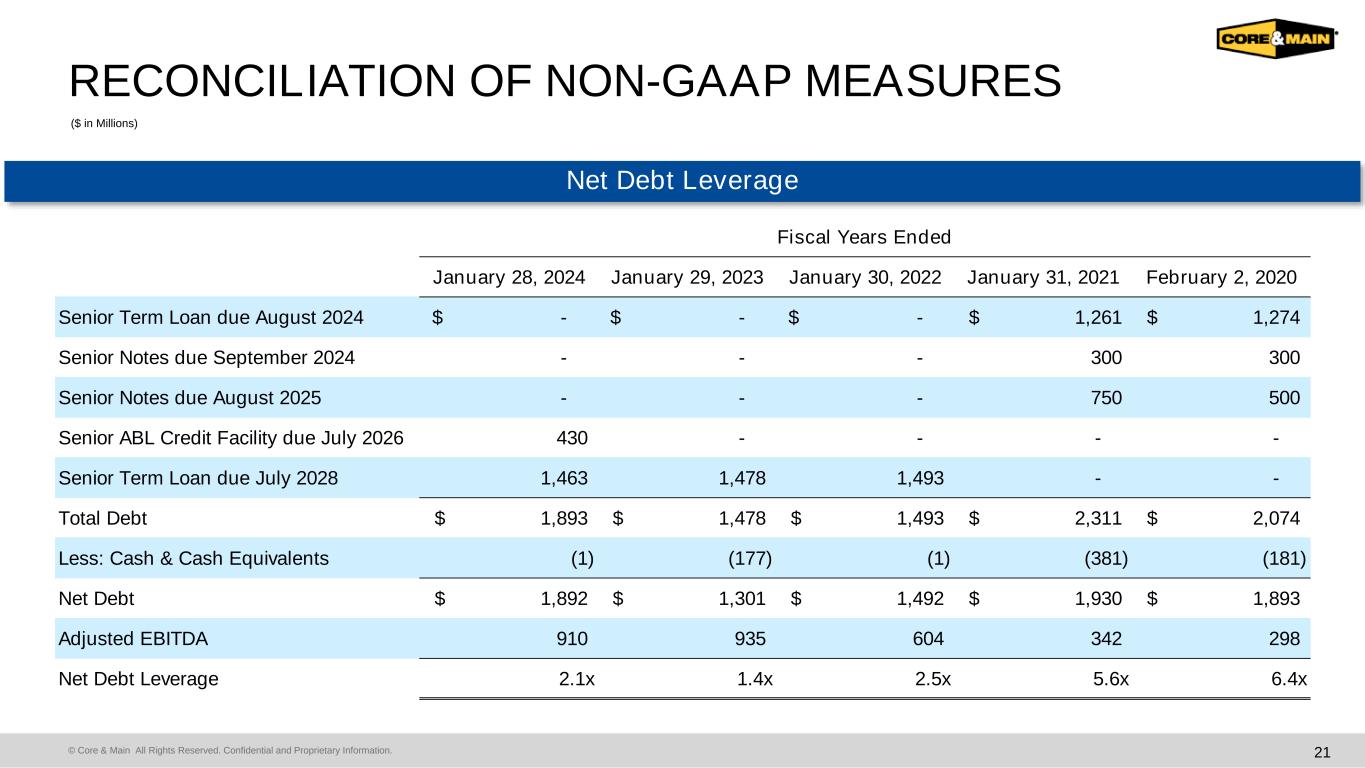 CORE&MAIN

RECONCILIATION OF NON-GAAP MEASURES

($ in Millions)

Net Debt Leverage

Fiscal Years Ended

| | January 28, 2024 | January 29, 2023 | January 30, 2022 | January 31, 2021 | February 2, 2020 |
|---|---|---|---|---|---|
| Senior Term Loan due August 2024 | $ - | $ - | $ - | $ 1,261 | $ 1,274 |
| Senior Notes due September 2024 | - | - | - | 300 | 300 |
| Senior Notes due August 2025 | - | - | - | 750 | 500 |
| Senior ABL Credit Facility due July 2026 | 430 | - | - | - | - |
| Senior Term Loan due July 2028 | 1,463 | 1,478 | 1,493 | - | - |
| Total Debt | $ 1,893 | $ 1,478 | $ 1,493 | $ 2,311 | $ 2,074 |
| Less: Cash & Cash Equivalents | (1) | (177) | (1) | (381) | (181) |
| Net Debt | $ 1,892 | $ 1,301 | $ 1,492 | $ 1,930 | $ 1,893 |
| Adjusted EBITDA | 910 | 935 | 604 | 342 | 298 |
| Net Debt Leverage | 2.1x | 1.4x | 2.5x | 5.6x | 6.4x |

© Core & Main All Rights Reserved. Confidential and Proprietary Information.

21